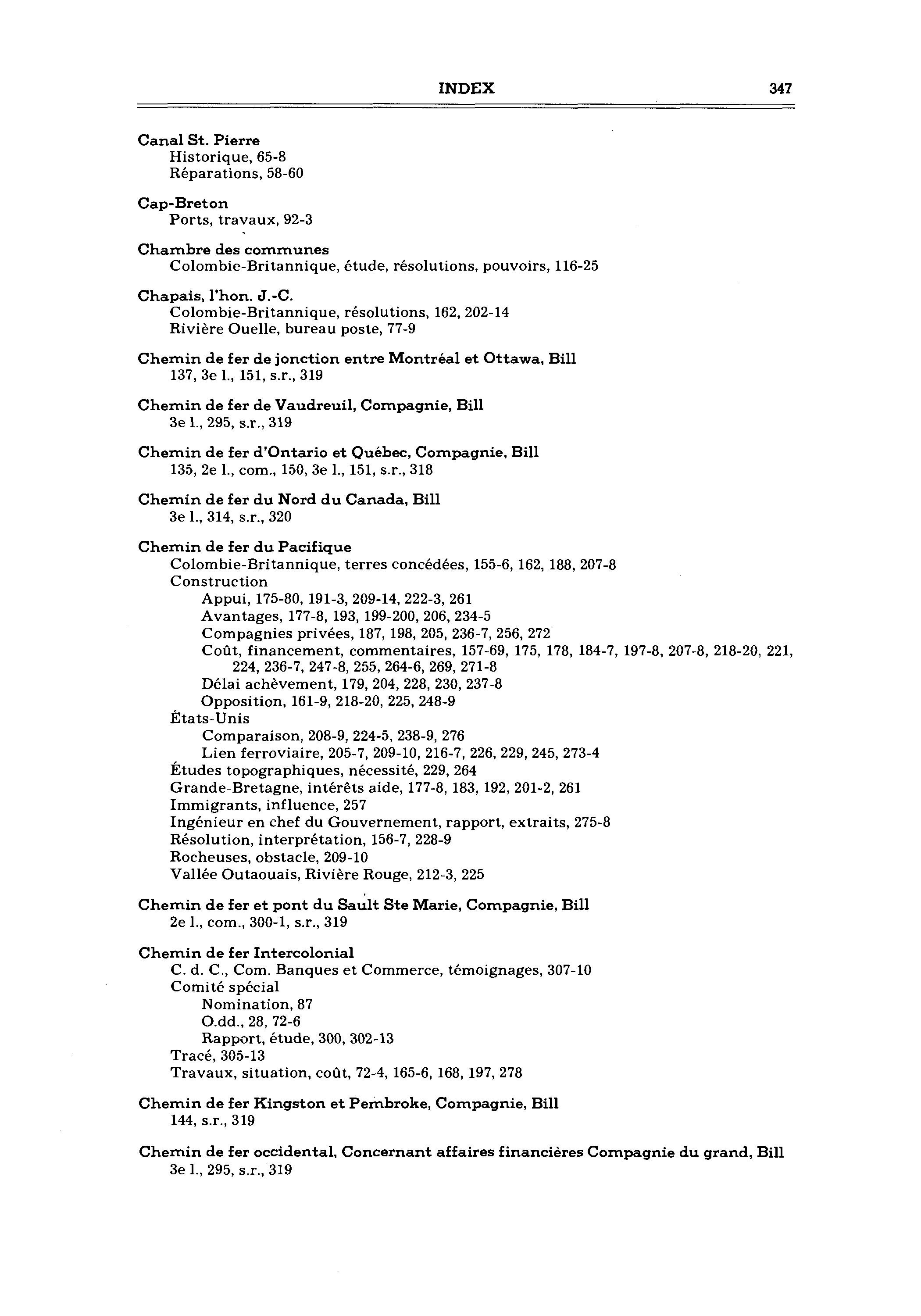 INDEX 347

Canal St. Pierre
Historique, 65-8
Réparations, 58-60

Cap-Breton
Ports, travaux, 92-3

Chambre des communes
Colombie-Britannique, étude, résolutions, pouvoirs, 116-25

Chapais, l'hon. J.-C.
Colombie-Britannique, résolutions, 162, 202-14
Rivière Ouelle, bureau poste, 77-9

Chemin de fer de jonction entre Montréal et Ottawa, Bill
137, 3e l., 151, s.r., 319

Chemin de fer de Vaudreuil, Compagnie, Bill
3e l., 295, s.r., 319

Chemin de fer d'Ontario et Québec, Compagnie, Bill
135, 2e l., com., 150, 3e l., 151, s.r., 318

Chemin de fer du Nord du Canada, Bill
3e l., 314, s.r., 320

Chemin de fer du Pacifique
Colombie-Britannique, terres concédées, 155-6, 162, 188, 207-8
Construction
Appui, 175-80, 191-3, 209-14, 222-3, 261
Avantages, 177-8, 193, 199-200, 206, 234-5
Compagnies privées, 187, 198, 205, 236-7, 256, 272
Coût, financement, commentaires, 157-69, 175, 178, 184-7, 197-8, 207-8, 218-20, 221, 224, 236-7, 247-8, 255, 264-6, 269, 271-8
Délai achèvement, 179, 204, 228, 230, 237-8
Opposition, 161-9, 218-20, 225, 248-9
États-Unis
Comparaison, 208-9, 224-5, 238-9, 276
Lien ferroviaire, 205-7, 209-10, 216-7, 226, 229, 245, 273-4
Études topographiques, nécessité, 229, 264
Grande-Bretagne, intérêts aide, 177-8, 183, 192, 201-2, 261
Immigrants, influence, 257
Ingénieur en chef du Gouvernement, rapport, extraits, 275-8
Résolution, interprétation, 156-7, 228-9
Rocheuses, obstacle, 209-10
Vallée Outaouais, Rivière Rouge, 212-3, 225

Chemin de fer et pont du Sault Ste Marie, Compagnie, Bill
2e l., com., 300-1, s.r., 319

Chemin de fer Intercolonial
C. d. C., Com. Banques et Commerce, témoignages, 307-10
Comité spécial
Nomination, 87
O.dd., 28, 72-6
Rapport, étude, 300, 302-13
Tracé, 305-13
Travaux, situation, coût, 72-4, 165-6, 168, 197, 278

Chemin de fer Kingston et Pembroke, Compagnie, Bill
144, s.r., 319

Chemin de fer occidental, Concernant affaires financières Compagnie du grand, Bill
3e l., 295, s.r., 319